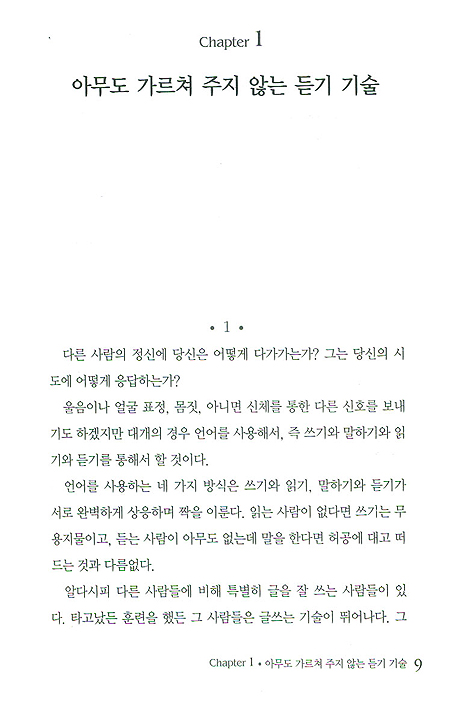 Chapter 1

아무도 가르쳐 주지 않는 듣기 기술

• 1 •

다른 사람의 정신에 당신은 어떻게 다가가는가? 그는 당신의 시도에 어떻게 응답하는가?

울음이나 얼굴 표정, 몸짓, 아니면 신체를 통한 다른 신호를 보내기도 하겠지만 대개의 경우 언어를 사용해서, 즉 쓰기와 말하기와 읽기와 듣기를 통해서 할 것이다.

언어를 사용하는 네 가지 방식은 쓰기와 읽기, 말하기와 듣기가 서로 완벽하게 상응하며 짝을 이룬다. 읽는 사람이 없다면 쓰기는 무용지물이고, 듣는 사람이 아무도 없는데 말을 한다면 허공에 대고 떠드는 것과 다름없다.

알다시피 다른 사람들에 비해 특별히 글을 잘 쓰는 사람들이 있다. 타고났든 훈련을 했든 그 사람들은 글쓰는 기술이 뛰어나다. 그

Chapter 1 • 아무도 가르쳐 주지 않는 듣기 기술 9